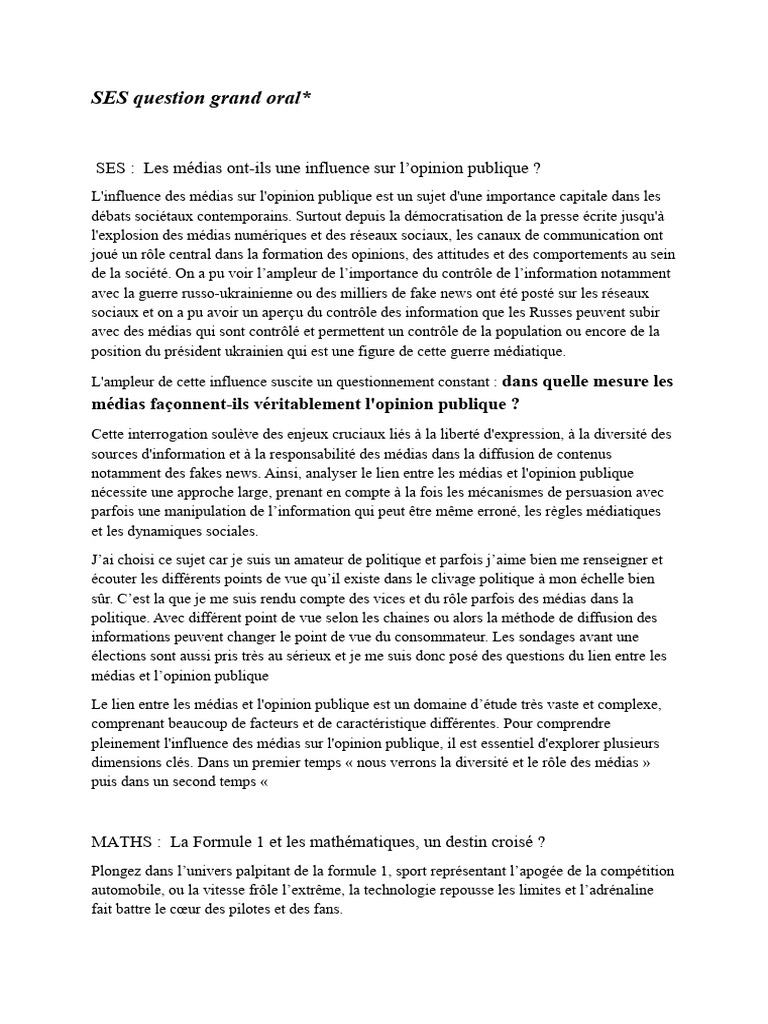 SES question grand oral*

SES : Les médias ont-ils une influence sur l'opinion publique ?

L'influence des médias sur l'opinion publique est un sujet d'une importance capitale dans les débats sociétaux contemporains. Surtout depuis la démocratisation de la presse écrite jusqu'à l'explosion des médias numériques et des réseaux sociaux, les canaux de communication ont joué un rôle central dans la formation des opinions, des attitudes et des comportements au sein de la société. On a pu voir l'ampleur de l'importance du contrôle de l'information notamment avec la guerre russo-ukrainienne ou des milliers de fake news ont été posté sur les réseaux sociaux et on a pu avoir un aperçu du contrôle des information que les Russes peuvent subir avec des médias qui sont contrôlé et permettent un contrôle de la population ou encore de la position du président ukrainien qui est une figure de cette guerre médiatique.

L'ampleur de cette influence suscite un questionnement constant : dans quelle mesure les médias façonnent-ils véritablement l'opinion publique ?

Cette interrogation soulève des enjeux cruciaux liés à la liberté d'expression, à la diversité des sources d'information et à la responsabilité des médias dans la diffusion de contenus notamment des fakes news. Ainsi, analyser le lien entre les médias et l'opinion publique nécessite une approche large, prenant en compte à la fois les mécanismes de persuasion avec parfois une manipulation de l'information qui peut être même erroné, les règles médiatiques et les dynamiques sociales.

J'ai choisi ce sujet car je suis un amateur de politique et parfois j'aime bien me renseigner et écouter les différents points de vue qu'il existe dans le clivage politique à mon échelle bien sûr. C'est la que je me suis rendu compte des vices et du rôle parfois des médias dans la politique. Avec différent point de vue selon les chaines ou alors la méthode de diffusion des informations peuvent changer le point de vue du consommateur. Les sondages avant une élections sont aussi pris très au sérieux et je me suis donc posé des questions du lien entre les médias et l'opinion publique

Le lien entre les médias et l'opinion publique est un domaine d'étude très vaste et complexe, comprenant beaucoup de facteurs et de caractéristique différentes. Pour comprendre pleinement l'influence des médias sur l'opinion publique, il est essentiel d'explorer plusieurs dimensions clés. Dans un premier temps « nous verrons la diversité et le rôle des médias » puis dans un second temps «

MATHS : La Formule 1 et les mathématiques, un destin croisé ?

Plongez dans l'univers palpitant de la formule 1, sport représentant l'apogée de la compétition automobile, ou la vitesse frôle l'extrême, la technologie repousse les limites et l'adrénaline fait battre le cœur des pilotes et des fans.